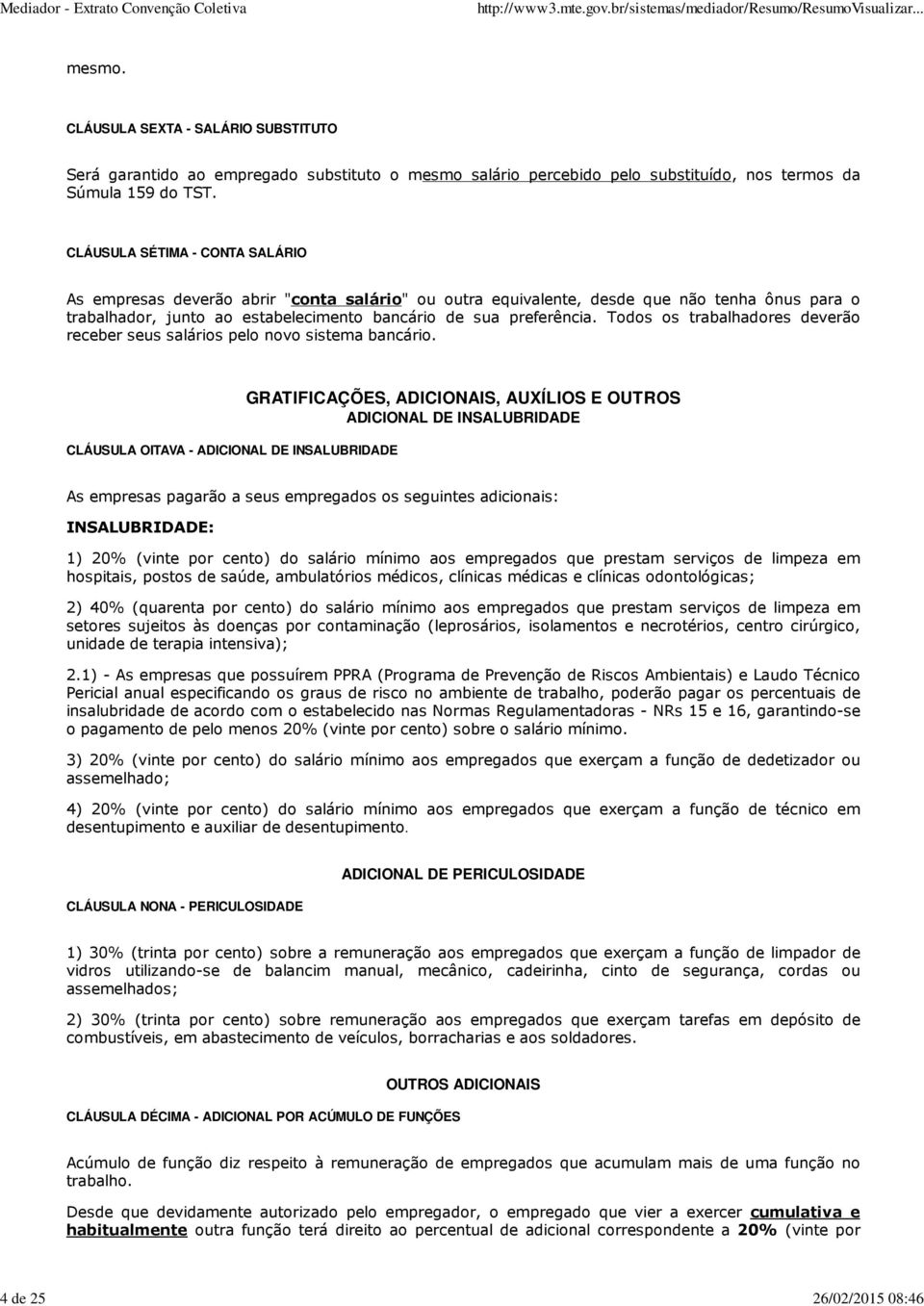 Mediador - Extrato Convenção Coletiva http://www3.mte.gov.br/sistemas/mediador/Resumo/ResumoVisualizar...

mesmo.

CLÁUSULA SEXTA - SALÁRIO SUBSTITUTO

Será garantido ao empregado substituto o mesmo salário percebido pelo substituído, nos termos da Súmula 159 do TST.

CLÁUSULA SÉTIMA - CONTA SALÁRIO

As empresas deverão abrir "conta salário" ou outra equivalente, desde que não tenha ônus para o trabalhador, junto ao estabelecimento bancário de sua preferência. Todos os trabalhadores deverão receber seus salários pelo novo sistema bancário.

GRATIFICAÇÕES, ADICIONAIS, AUXÍLIOS E OUTROS

ADICIONAL DE INSALUBRIDADE

CLÁUSULA OITAVA - ADICIONAL DE INSALUBRIDADE

As empresas pagarão a seus empregados os seguintes adicionais:

INSALUBRIDADE:

1) 20% (vinte por cento) do salário mínimo aos empregados que prestam serviços de limpeza em hospitais, postos de saúde, ambulatórios médicos, clínicas médicas e clínicas odontológicas;

2) 40% (quarenta por cento) do salário mínimo aos empregados que prestam serviços de limpeza em setores sujeitos às doenças por contaminação (leprosários, isolamentos e necrotérios, centro cirúrgico, unidade de terapia intensiva);

2.1) - As empresas que possuírem PPRA (Programa de Prevenção de Riscos Ambientais) e Laudo Técnico Pericial anual especificando os graus de risco no ambiente de trabalho, poderão pagar os percentuais de insalubridade de acordo com o estabelecido nas Normas Regulamentadoras - NRs 15 e 16, garantindo-se o pagamento de pelo menos 20% (vinte por cento) sobre o salário mínimo.

3) 20% (vinte por cento) do salário mínimo aos empregados que exerçam a função de dedetizador ou assemelhado;

4) 20% (vinte por cento) do salário mínimo aos empregados que exerçam a função de técnico em desentupimento e auxiliar de desentupimento.

ADICIONAL DE PERICULOSIDADE

CLÁUSULA NONA - PERICULOSIDADE

1) 30% (trinta por cento) sobre a remuneração aos empregados que exerçam a função de limpador de vidros utilizando-se de balancim manual, mecânico, cadeirinha, cinto de segurança, cordas ou assemelhados;

2) 30% (trinta por cento) sobre remuneração aos empregados que exerçam tarefas em depósito de combustíveis, em abastecimento de veículos, borracharias e aos soldadores.

OUTROS ADICIONAIS

CLÁUSULA DÉCIMA - ADICIONAL POR ACÚMULO DE FUNÇÕES

Acúmulo de função diz respeito à remuneração de empregados que acumulam mais de uma função no trabalho.

Desde que devidamente autorizado pelo empregador, o empregado que vier a exercer cumulativa e habitualmente outra função terá direito ao percentual de adicional correspondente a 20% (vinte por

4 de 25 26/02/2015 08:46